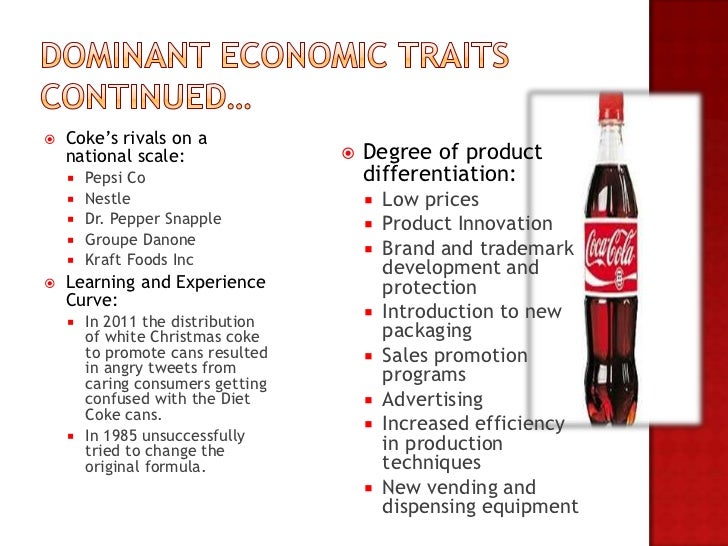 DOMINANT ECONOMIC TRAITS CONTINUED…

• Coke's rivals on a national scale:
• Pepsi Co
• Nestle
• Dr. Pepper Snapple
• Groupe Danone
• Kraft Foods Inc
• Learning and Experience Curve:
• In 2011 the distribution of white Christmas coke to promote cans resulted in angry tweets from caring consumers getting confused with the Diet Coke cans.
• In 1985 unsuccessfully tried to change the original formula.

• Degree of product differentiation:
• Low prices
• Product Innovation
• Brand and trademark development and protection
• Introduction to new packaging
• Sales promotion programs
• Advertising
• Increased efficiency in production techniques
• New vending and dispensing equipment

Coca-Cola